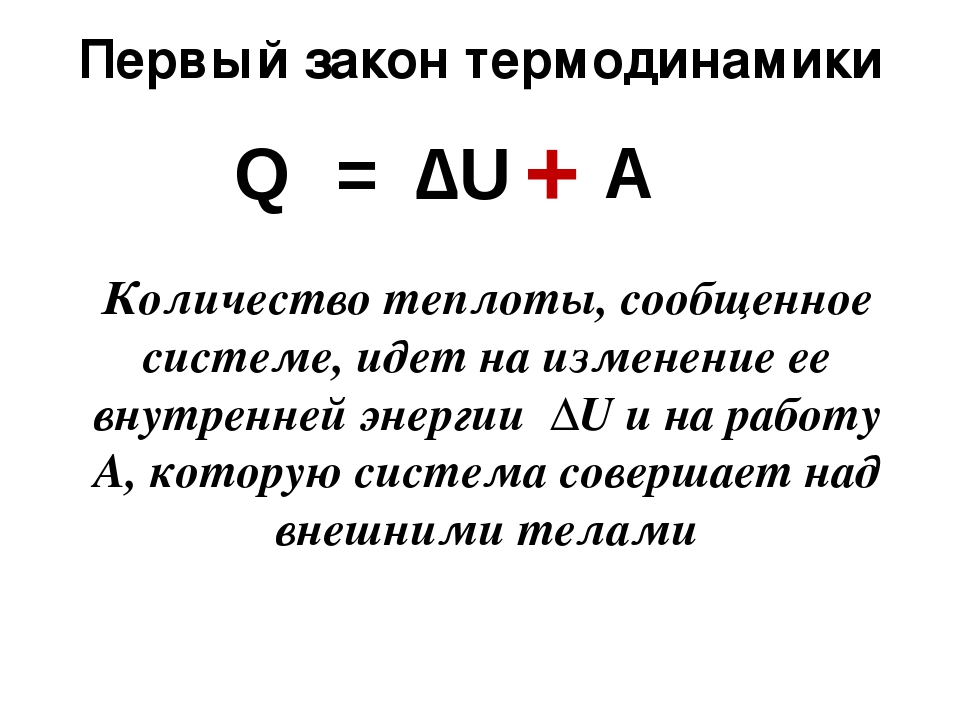 Первый закон термодинамики

$Q = \Delta U + A$

Количество теплоты, сообщенное системе, идет на изменение ее внутренней энергии $\Delta U$ и на работу A, которую система совершает над внешними телами